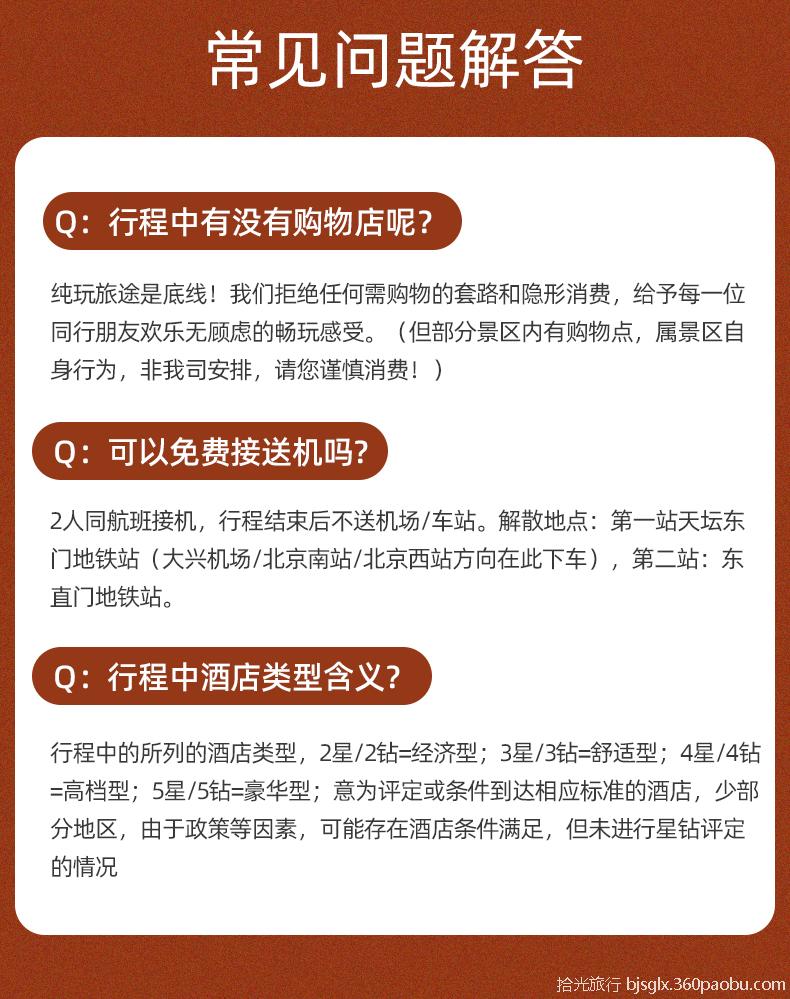 常见问题解答

Q：行程中有没有购物店呢？

纯玩旅途是底线！我们拒绝任何需购物的套路和隐形消费，给予每一位同行朋友欢乐无顾虑的畅玩感受。（但部分景区内有购物点，属景区自身行为，非我司安排，请您谨慎消费！）

Q：可以免费接送机吗？

2人同航班接机，行程结束后不送机场/车站。解散地点：第一站天坛东门地铁站（大兴机场/北京南站/北京西站方向在此下车），第二站：东直门地铁站。

Q：行程中酒店类型含义？

行程中的所列的酒店类型，2星/2钻=经济型；3星/3钻=舒适型；4星/4钻=高档型；5星/5钻=豪华型；意为评定或条件到达相应标准的酒店，少部分地区，由于政策等因素，可能存在酒店条件满足，但未进行星钻评定的情况

拾光旅行 bjsglx.360paobu.com